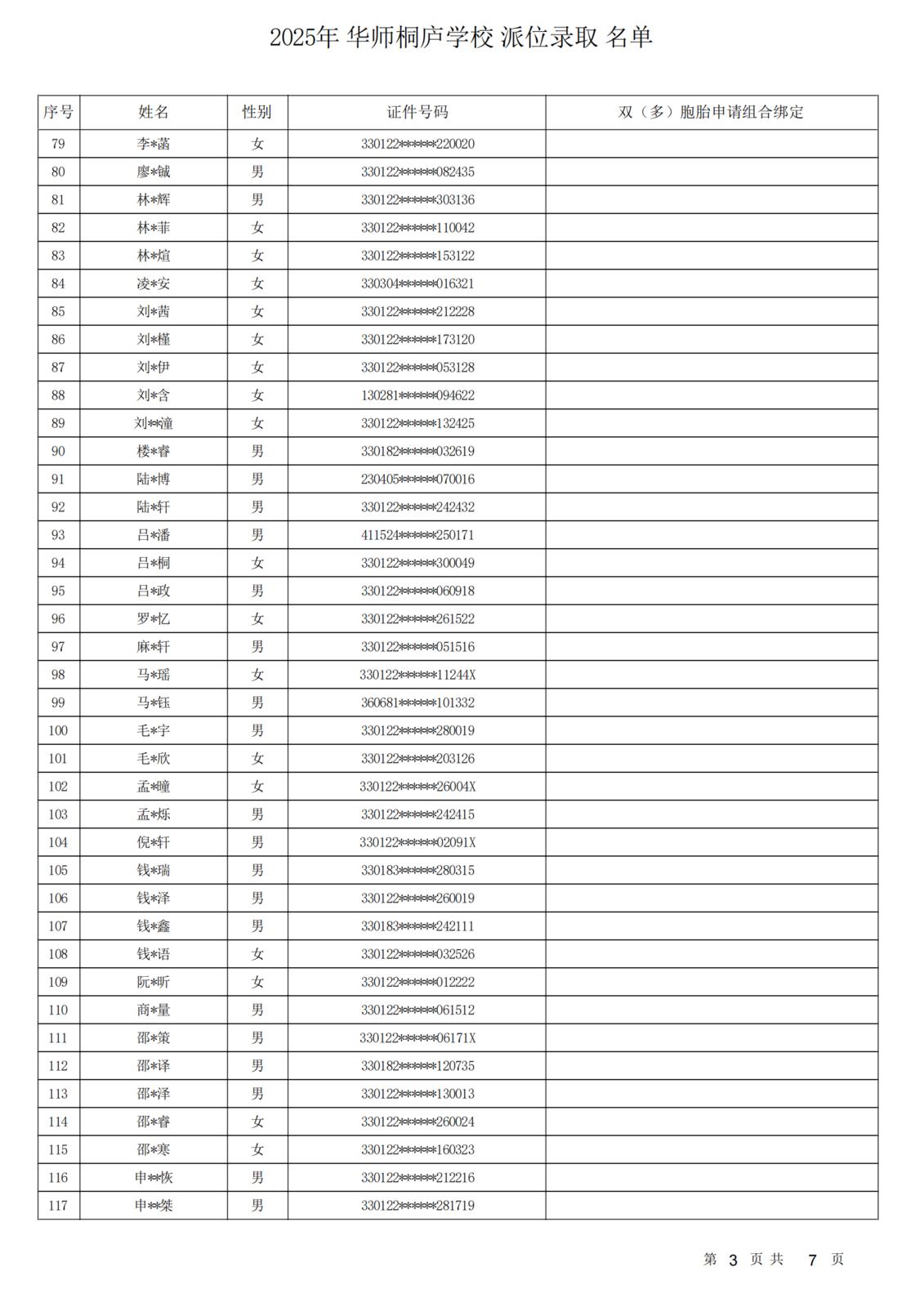 2025年 华师桐庐学校 派位录取 名单

| 序号 | 姓名 | 性别 | 证件号码 | 双（多）胞胎申请组合绑定 |
|---|---|---|---|---|
| 79 | 李*菡 | 女 | 330122******220020 |  |
| 80 | 廖*铖 | 男 | 330122******082435 |  |
| 81 | 林*辉 | 男 | 330122******303136 |  |
| 82 | 林*菲 | 女 | 330122******110042 |  |
| 83 | 林*煊 | 女 | 330122******153122 |  |
| 84 | 凌*安 | 女 | 330304******016321 |  |
| 85 | 刘*茜 | 女 | 330122******212228 |  |
| 86 | 刘*槿 | 女 | 330122******173120 |  |
| 87 | 刘*伊 | 女 | 330122******053128 |  |
| 88 | 刘*含 | 女 | 130281******094622 |  |
| 89 | 刘**潼 | 女 | 330122******132425 |  |
| 90 | 楼*睿 | 男 | 330182******032619 |  |
| 91 | 陆*博 | 男 | 230405******070016 |  |
| 92 | 陆*轩 | 男 | 330122******242432 |  |
| 93 | 吕*潘 | 男 | 411524******250171 |  |
| 94 | 吕*桐 | 女 | 330122******300049 |  |
| 95 | 吕*政 | 男 | 330122******060918 |  |
| 96 | 罗*忆 | 女 | 330122******261522 |  |
| 97 | 麻*轩 | 男 | 330122******051516 |  |
| 98 | 马*瑶 | 女 | 330122******11244X |  |
| 99 | 马*钰 | 男 | 360681******101332 |  |
| 100 | 毛*宇 | 男 | 330122******280019 |  |
| 101 | 毛*欣 | 女 | 330122******203126 |  |
| 102 | 孟*瞳 | 女 | 330122******26004X |  |
| 103 | 孟*烁 | 男 | 330122******242415 |  |
| 104 | 倪*轩 | 男 | 330122******02091X |  |
| 105 | 钱*瑞 | 男 | 330183******280315 |  |
| 106 | 钱*泽 | 男 | 330122******260019 |  |
| 107 | 钱*鑫 | 男 | 330183******242111 |  |
| 108 | 钱*语 | 女 | 330122******032526 |  |
| 109 | 阮*昕 | 女 | 330122******012222 |  |
| 110 | 商*量 | 男 | 330122******061512 |  |
| 111 | 邵*策 | 男 | 330122******06171X |  |
| 112 | 邵*译 | 男 | 330182******120735 |  |
| 113 | 邵*泽 | 男 | 330122******130013 |  |
| 114 | 邵*睿 | 女 | 330122******260024 |  |
| 115 | 邵*寒 | 女 | 330122******160323 |  |
| 116 | 申**恢 | 男 | 330122******212216 |  |
| 117 | 申**桀 | 男 | 330122******281719 |  |

第 3 页 共 7 页